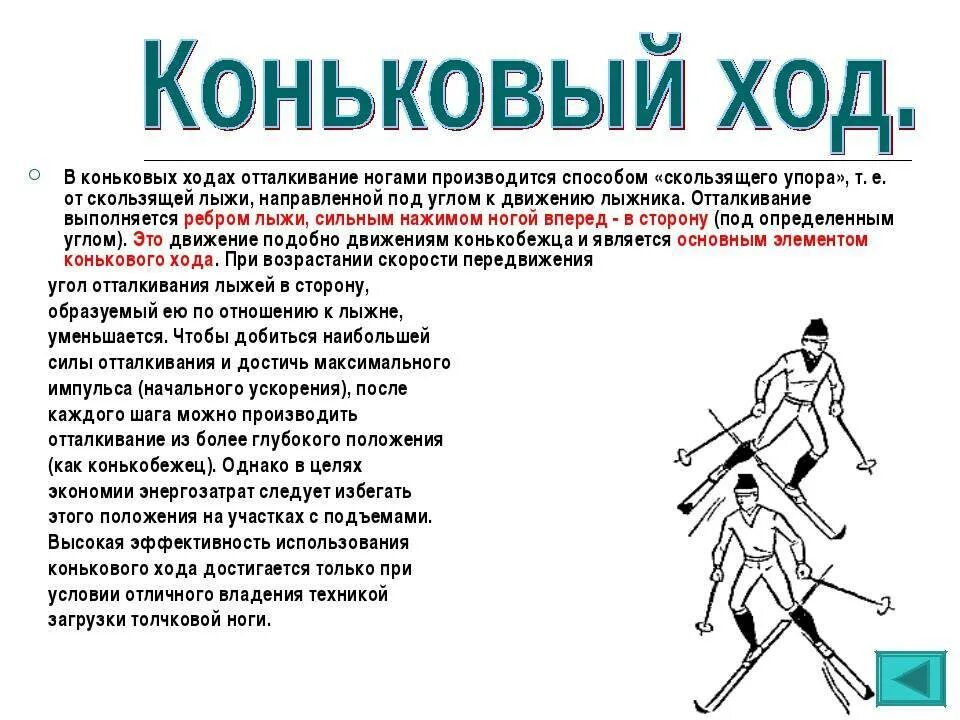 Коньковый ход.

В коньковых ходах отталкивание ногами производится способом «скользящего упора», т. е. от скользящей лыжи, направленной под углом к движению лыжника. Отталкивание выполняется ребром лыжи, сильным нажимом ногой вперед - в сторону (под определенным углом). Это движение подобно движениям конькобежца и является основным элементом конькового хода. При возрастании скорости передвижения угол отталкивания лыжей в сторону, образуемый ею по отношению к лыжне, уменьшается. Чтобы добиться наибольшей силы отталкивания и достичь максимального импульса (начального ускорения), после каждого шага можно производить отталкивание из более глубокого положения (как конькобежец). Однако в целях экономии энергозатрат следует избегать этого положения на участках с подъемами. Высокая эффективность использования конькового хода достигается только при условии отличного владения техникой загрузки толчковой ноги.